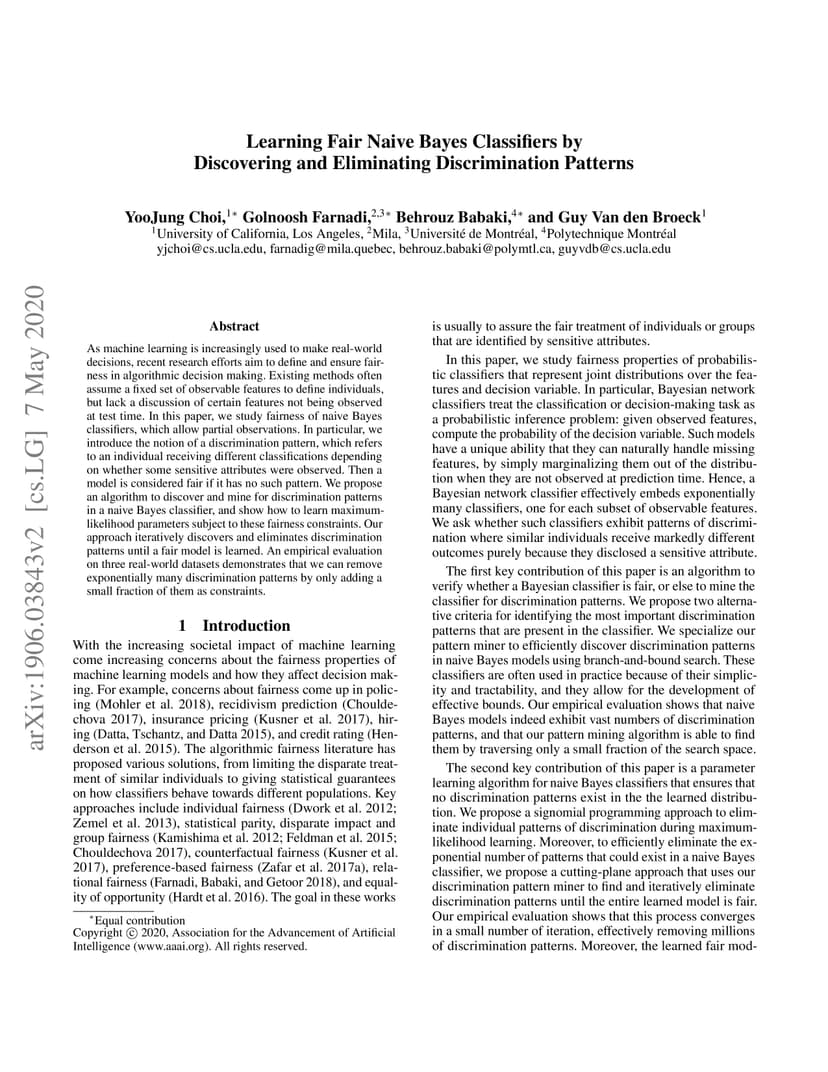 arXiv:1906.03843v2 [cs.LG] 7 May 2020

Learning Fair Naive Bayes Classifiers by Discovering and Eliminating Discrimination Patterns

YooJung Choi,$^{1*}$ Golnoosh Farnadi,$^{2,3*}$ Behrouz Babaki,$^{4*}$ and Guy Van den Broeck$^{1}$
$^{1}$University of California, Los Angeles, $^{2}$Mila, $^{3}$Université de Montréal, $^{4}$Polytechnique Montréal
yjchoi@cs.ucla.edu, farnadig@mila.quebec, behrouz.babaki@polymtl.ca, guyvdb@cs.ucla.edu

Abstract

As machine learning is increasingly used to make real-world decisions, recent research efforts aim to define and ensure fairness in algorithmic decision making. Existing methods often assume a fixed set of observable features to define individuals, but lack a discussion of certain features not being observed at test time. In this paper, we study fairness of naive Bayes classifiers, which allow partial observations. In particular, we introduce the notion of a discrimination pattern, which refers to an individual receiving different classifications depending on whether some sensitive attributes were observed. Then a model is considered fair if it has no such pattern. We propose an algorithm to discover and mine for discrimination patterns in a naive Bayes classifier, and show how to learn maximum-likelihood parameters subject to these fairness constraints. Our approach iteratively discovers and eliminates discrimination patterns until a fair model is learned. An empirical evaluation on three real-world datasets demonstrates that we can remove exponentially many discrimination patterns by only adding a small fraction of them as constraints.

1 Introduction

With the increasing societal impact of machine learning come increasing concerns about the fairness properties of machine learning models and how they affect decision making. For example, concerns about fairness come up in policing (Mohler et al. 2018), recidivism prediction (Chouldechova 2017), insurance pricing (Kusner et al. 2017), hiring (Datta, Tschantz, and Datta 2015), and credit rating (Henderson et al. 2015). The algorithmic fairness literature has proposed various solutions, from limiting the disparate treatment of similar individuals to giving statistical guarantees on how classifiers behave towards different populations. Key approaches include individual fairness (Dwork et al. 2012; Zemel et al. 2013), statistical parity, disparate impact and group fairness (Kamishima et al. 2012; Feldman et al. 2015; Chouldechova 2017), counterfactual fairness (Kusner et al. 2017), preference-based fairness (Zafar et al. 2017a), relational fairness (Farnadi, Babaki, and Getoor 2018), and equality of opportunity (Hardt et al. 2016). The goal in these works

$^{*}$Equal contribution
Copyright © 2020, Association for the Advancement of Artificial Intelligence (www.aaai.org). All rights reserved.

is usually to assure the fair treatment of individuals or groups that are identified by sensitive attributes.

In this paper, we study fairness properties of probabilistic classifiers that represent joint distributions over the features and decision variable. In particular, Bayesian network classifiers treat the classification or decision-making task as a probabilistic inference problem: given observed features, compute the probability of the decision variable. Such models have a unique ability that they can naturally handle missing features, by simply marginalizing them out of the distribution when they are not observed at prediction time. Hence, a Bayesian network classifier effectively embeds exponentially many classifiers, one for each subset of observable features. We ask whether such classifiers exhibit patterns of discrimination where similar individuals receive markedly different outcomes purely because they disclosed a sensitive attribute.

The first key contribution of this paper is an algorithm to verify whether a Bayesian classifier is fair, or else to mine the classifier for discrimination patterns. We propose two alternative criteria for identifying the most important discrimination patterns that are present in the classifier. We specialize our pattern miner to efficiently discover discrimination patterns in naive Bayes models using branch-and-bound search. These classifiers are often used in practice because of their simplicity and tractability, and they allow for the development of effective bounds. Our empirical evaluation shows that naive Bayes models indeed exhibit vast numbers of discrimination patterns, and that our pattern mining algorithm is able to find them by traversing only a small fraction of the search space.

The second key contribution of this paper is a parameter learning algorithm for naive Bayes classifiers that ensures that no discrimination patterns exist in the the learned distribution. We propose a signomial programming approach to eliminate individual patterns of discrimination during maximum-likelihood learning. Moreover, to efficiently eliminate the exponential number of patterns that could exist in a naive Bayes classifier, we propose a cutting-plane approach that uses our discrimination pattern miner to find and iteratively eliminate discrimination patterns until the entire learned model is fair. Our empirical evaluation shows that this process converges in a small number of iteration, effectively removing millions of discrimination patterns. Moreover, the learned fair mod-